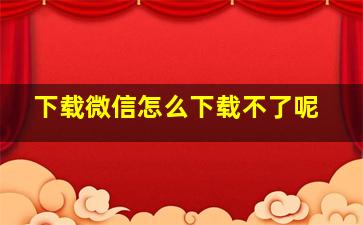 下载微信怎么下载不了呢